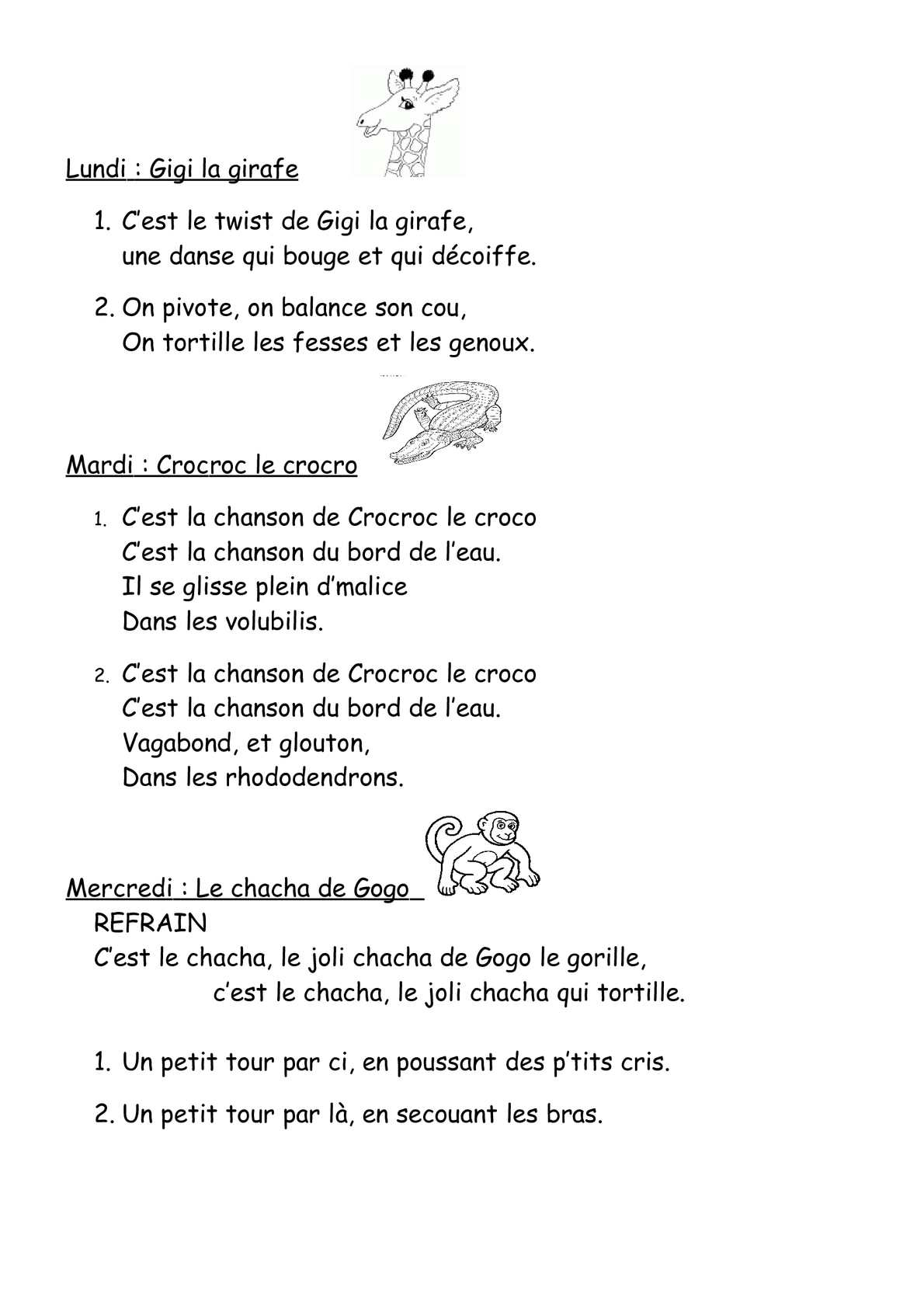 Lundi : Gigi la girafe

1. C'est le twist de Gigi la girafe,
une danse qui bouge et qui décoiffe.

2. On pivote, on balance son cou,
On tortille les fesses et les genoux.

Mardi : Crocroc le crocro

1. C'est la chanson de Crocroc le croco
C'est la chanson du bord de l'eau.
Il se glisse plein d'malice
Dans les volubilis.

2. C'est la chanson de Crocroc le croco
C'est la chanson du bord de l'eau.
Vagabond, et glouton,
Dans les rhododendrons.

Mercredi : Le chacha de Gogo

REFRAIN
C'est le chacha, le joli chacha de Gogo le gorille,
c'est le chacha, le joli chacha qui tortille.

1. Un petit tour par ci, en poussant des p'tits cris.

2. Un petit tour par là, en secouant les bras.